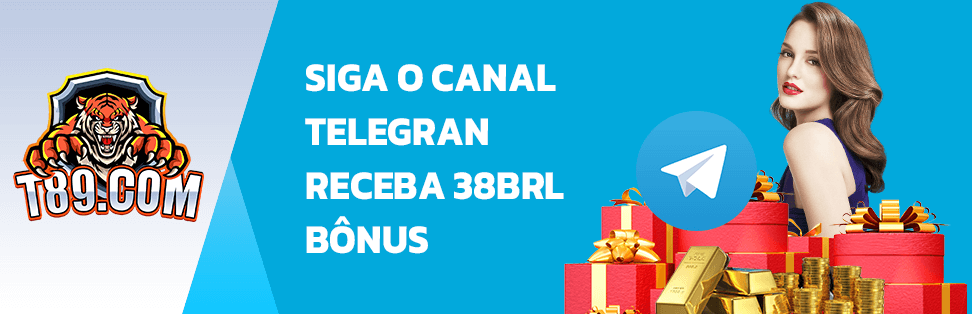 T89.COM

SIGA O CANAL TELEGRAN RECEBA 38BRL BÔNUS